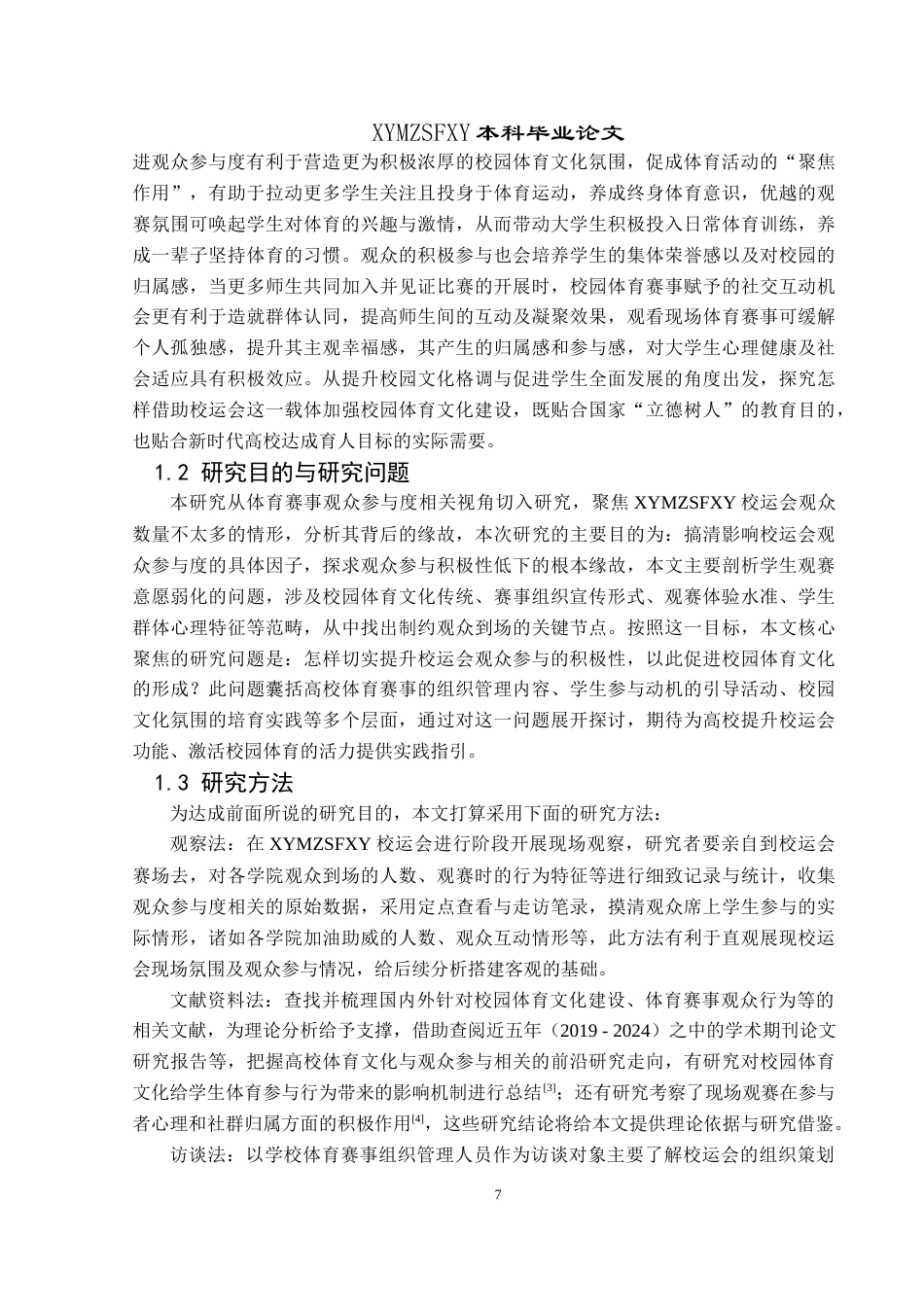 XYMZSFXY 本科毕业论文

进观众参与度有利于营造更为积极浓厚的校园体育文化氛围，促成体育活动的“聚焦作用”，有助于拉动更多学生关注且投身于体育运动，养成终身体育意识，优越的观赛氛围可唤起学生对体育的兴趣与激情，从而带动大学生积极投入日常体育训练，养成一辈子坚持体育的习惯。观众的积极参与也会培养学生的集体荣誉感以及对校园的归属感，当更多师生共同加入并见证比赛的开展时，校园体育赛事赋予的社交互动机会更有利于造就群体认同，提高师生间的互动及凝聚效果，观看现场体育赛事可缓解个人孤独感，提升其主观幸福感，其产生的归属感和参与感，对大学生心理健康及社会适应具有积极效应。从提升校园文化格调与促进学生全面发展的角度出发，探究怎样借助校运会这一载体加强校园体育文化建设，既贴合国家“立德树人”的教育目的，也贴合新时代高校达成育人目标的实际需要。

1.2 研究目的与研究问题

本研究从体育赛事观众参与度相关视角切入研究，聚焦 XYMZSFXY 校运会观众数量不太多的情形，分析其背后的缘故，本次研究的主要目的为：搞清影响校运会观众参与度的具体因子，探求观众参与积极性低下的根本缘故，本文主要剖析学生观赛意愿弱化的问题，涉及校园体育文化传统、赛事组织宣传形式、观赛体验水准、学生群体心理特征等范畴，从中找出制约观众到场的关键节点。按照这一目标，本文核心聚焦的研究问题是：怎样切实提升校运会观众参与的积极性，以此促进校园体育文化的形成？此问题囊括高校体育赛事的组织管理内容、学生参与动机的引导活动、校园文化氛围的培育实践等多个层面，通过对这一问题展开探讨，期待为高校提升校运会功能、激活校园体育的活力提供实践指引。

1.3 研究方法

为达成前面所说的研究目的，本文打算采用下面的研究方法：

观察法：在 XYMZSFXY 校运会进行阶段开展现场观察，研究者要亲自到校运会赛场去，对各学院观众到场的人数、观赛时的行为特征等进行细致记录与统计，收集观众参与度相关的原始数据，采用定点查看与走访笔录，摸清观众席上学生参与的实际情形，诸如各学院加油助威的人数、观众互动情形等，此方法有利于直观展现校运会现场氛围及观众参与情况，给后续分析搭建客观的基础。

文献资料法：查找并梳理国内外针对校园体育文化建设、体育赛事观众行为等的相关文献，为理论分析给予支撑，借助查阅近五年（2019 - 2024）之中的学术期刊论文研究报告等，把握高校体育文化与观众参与相关的前沿研究走向，有研究对校园体育文化给学生体育参与行为带来的影响机制进行总结$^{[3]}$；还有研究考察了现场观赛在参与者心理和社群归属方面的积极作用$^{[4]}$，这些研究结论将给本文提供理论依据与研究借鉴。

访谈法：以学校体育赛事组织管理人员作为访谈对象主要了解校运会的组织策划

7